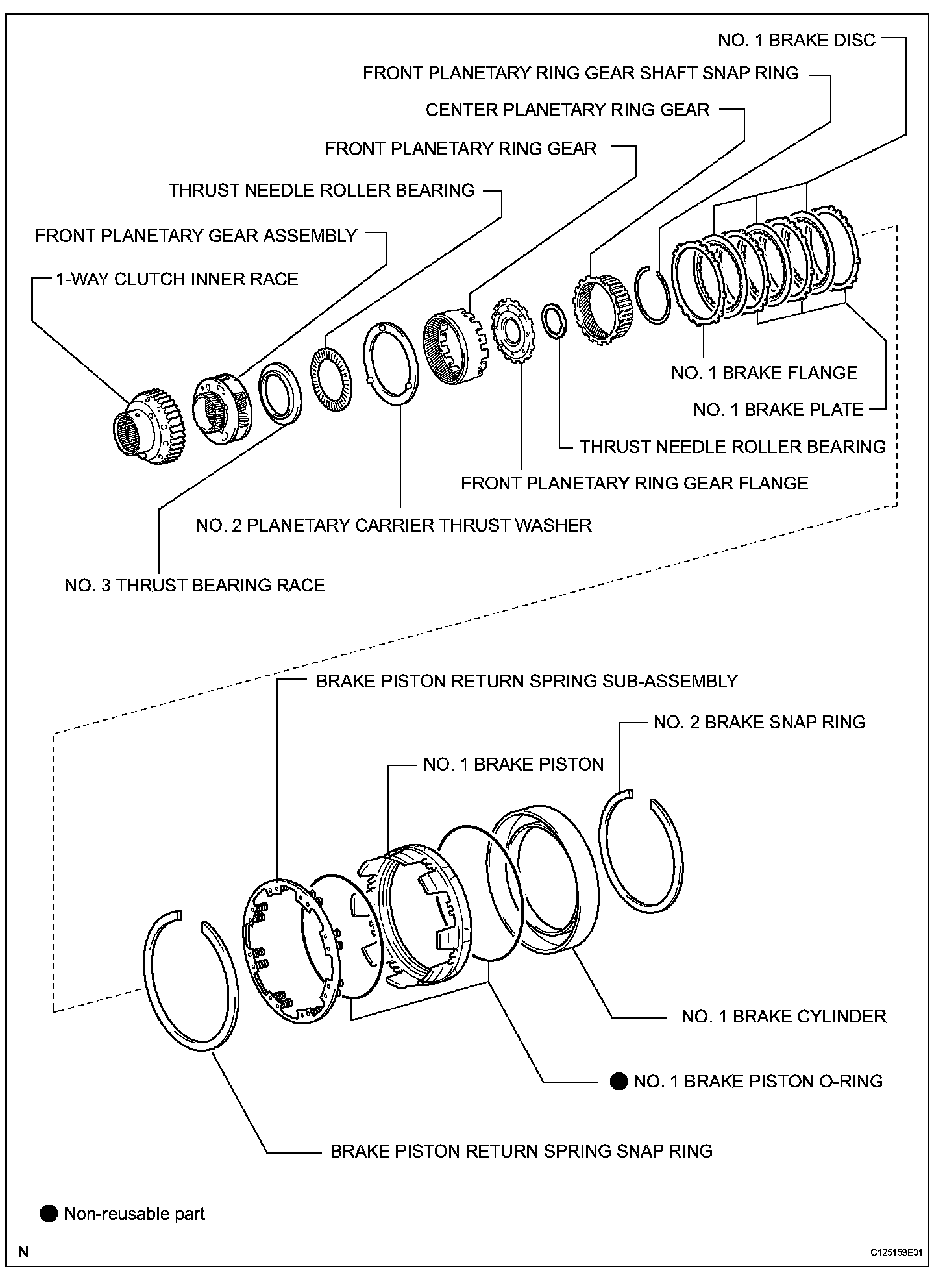 NO. 1 BRAKE DISC

FRONT PLANETARY RING GEAR SHAFT SNAP RING

CENTER PLANETARY RING GEAR

FRONT PLANETARY RING GEAR

THRUST NEEDLE ROLLER BEARING

FRONT PLANETARY GEAR ASSEMBLY

1-WAY CLUTCH INNER RACE

NO. 1 BRAKE FLANGE

NO. 1 BRAKE PLATE

THRUST NEEDLE ROLLER BEARING

FRONT PLANETARY RING GEAR FLANGE

NO. 2 PLANETARY CARRIER THRUST WASHER

NO. 3 THRUST BEARING RACE

BRAKE PISTON RETURN SPRING SUB-ASSEMBLY

NO. 2 BRAKE SNAP RING

NO. 1 BRAKE PISTON

NO. 1 BRAKE CYLINDER

● NO. 1 BRAKE PISTON O-RING

BRAKE PISTON RETURN SPRING SNAP RING

● Non-reusable part

N

C125158E01